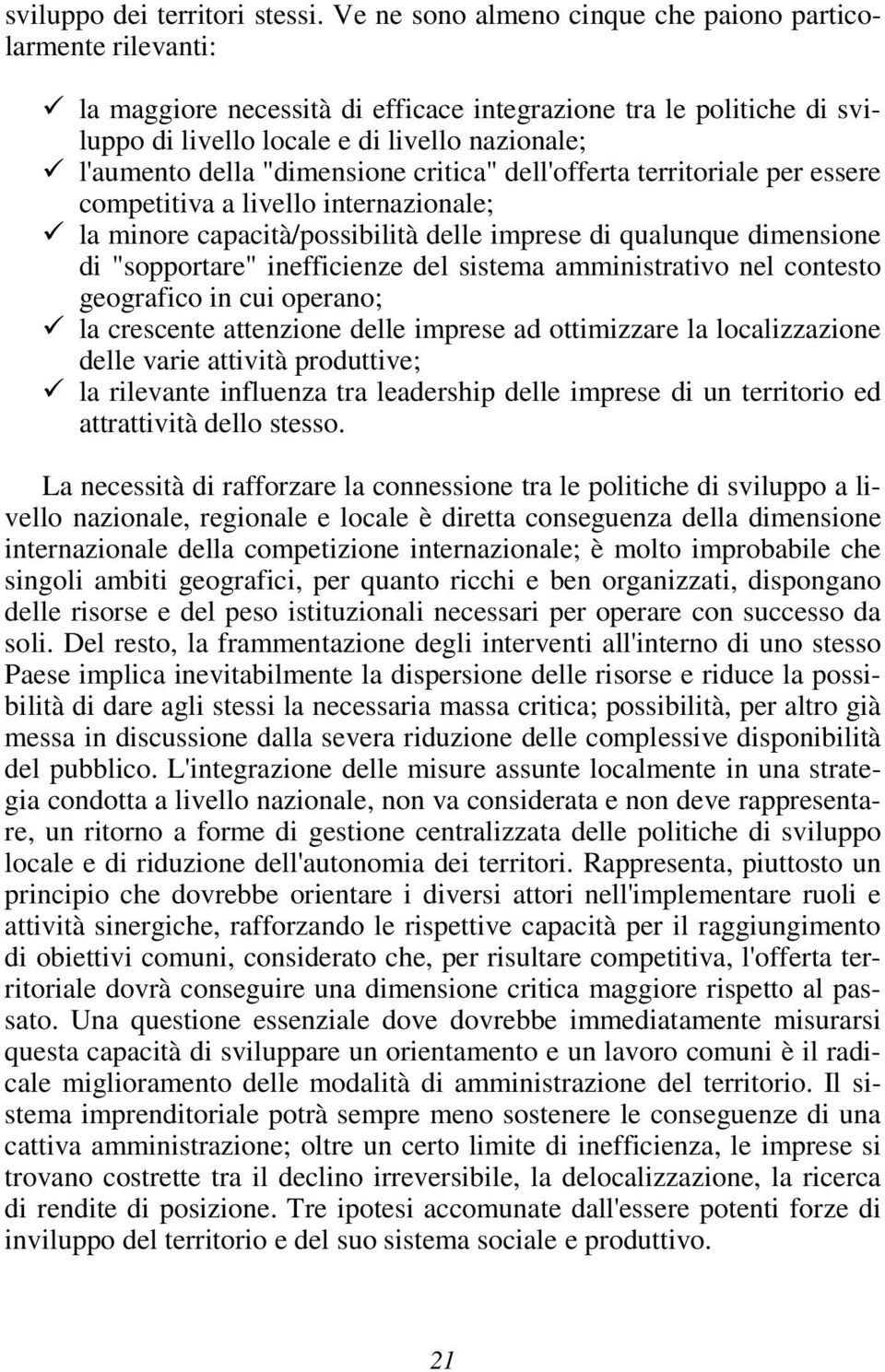 sviluppo dei territori stessi. Ve ne sono almeno cinque che paiono particolarmente rilevanti:

✓ la maggiore necessità di efficace integrazione tra le politiche di sviluppo di livello locale e di livello nazionale;
✓ l'aumento della "dimensione critica" dell'offerta territoriale per essere competitiva a livello internazionale;
✓ la minore capacità/possibilità delle imprese di qualunque dimensione di "sopportare" inefficienze del sistema amministrativo nel contesto geografico in cui operano;
✓ la crescente attenzione delle imprese ad ottimizzare la localizzazione delle varie attività produttive;
✓ la rilevante influenza tra leadership delle imprese di un territorio ed attrattività dello stesso.

La necessità di rafforzare la connessione tra le politiche di sviluppo a livello nazionale, regionale e locale è diretta conseguenza della dimensione internazionale della competizione internazionale; è molto improbabile che singoli ambiti geografici, per quanto ricchi e ben organizzati, dispongano delle risorse e del peso istituzionali necessari per operare con successo da soli. Del resto, la frammentazione degli interventi all'interno di uno stesso Paese implica inevitabilmente la dispersione delle risorse e riduce la possibilità di dare agli stessi la necessaria massa critica; possibilità, per altro già messa in discussione dalla severa riduzione delle complessive disponibilità del pubblico. L'integrazione delle misure assunte localmente in una strategia condotta a livello nazionale, non va considerata e non deve rappresentare, un ritorno a forme di gestione centralizzata delle politiche di sviluppo locale e di riduzione dell'autonomia dei territori. Rappresenta, piuttosto un principio che dovrebbe orientare i diversi attori nell'implementare ruoli e attività sinergiche, rafforzando le rispettive capacità per il raggiungimento di obiettivi comuni, considerato che, per risultare competitiva, l'offerta territoriale dovrà conseguire una dimensione critica maggiore rispetto al passato. Una questione essenziale dove dovrebbe immediatamente misurarsi questa capacità di sviluppare un orientamento e un lavoro comuni è il radicale miglioramento delle modalità di amministrazione del territorio. Il sistema imprenditoriale potrà sempre meno sostenere le conseguenze di una cattiva amministrazione; oltre un certo limite di inefficienza, le imprese si trovano costrette tra il declino irreversibile, la delocalizzazione, la ricerca di rendite di posizione. Tre ipotesi accomunate dall'essere potenti forze di inviluppo del territorio e del suo sistema sociale e produttivo.

21